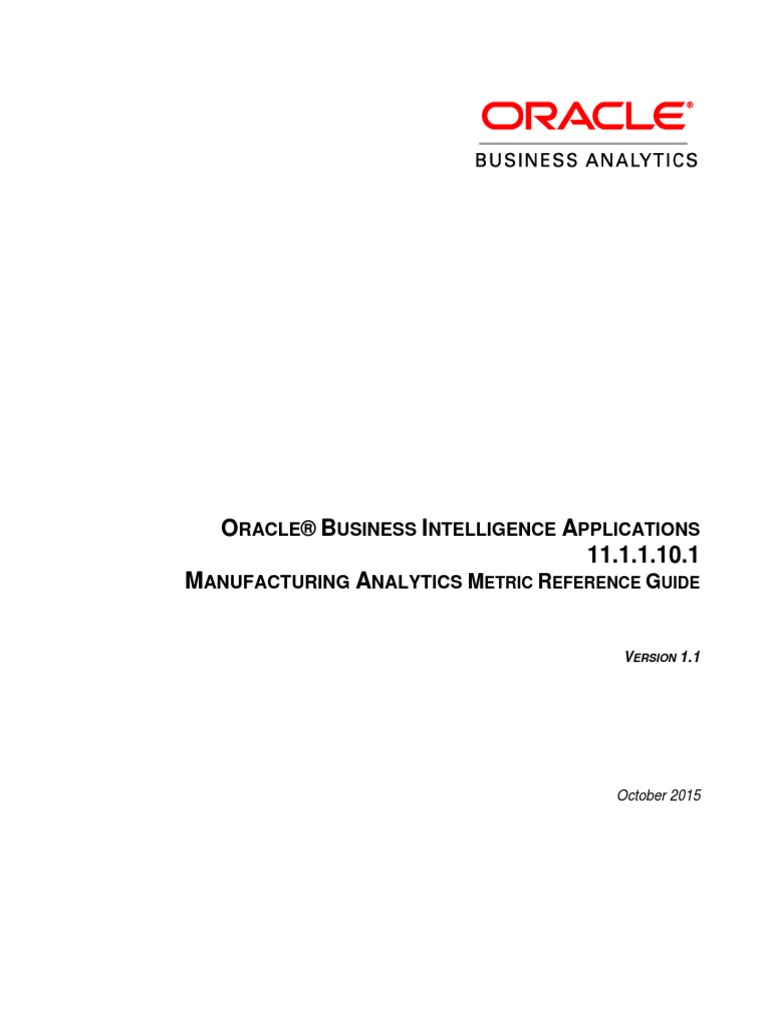 ORACLE®
BUSINESS ANALYTICS

ORACLE® BUSINESS INTELLIGENCE APPLICATIONS
11.1.1.10.1
MANUFACTURING ANALYTICS METRIC REFERENCE GUIDE

VERSION 1.1

October 2015